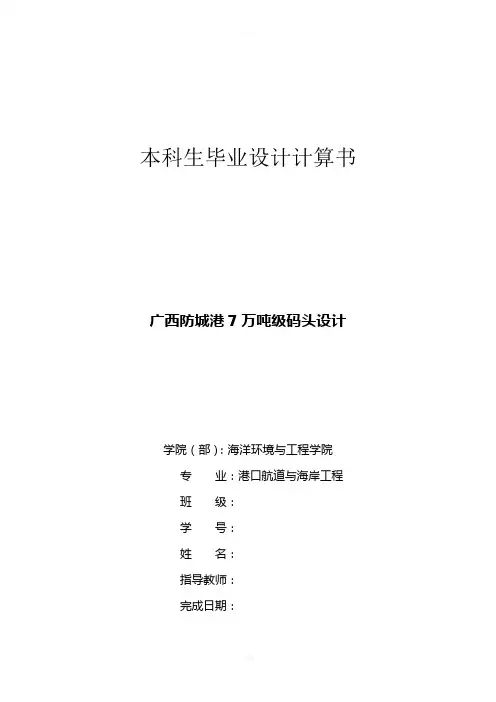 本科生毕业设计计算书

广西防城港7万吨级码头设计

学院（部）：海洋环境与工程学院
专　　业：港口航道与海岸工程
班　　级：
学　　号：
姓　　名：
指导教师：
完成日期：